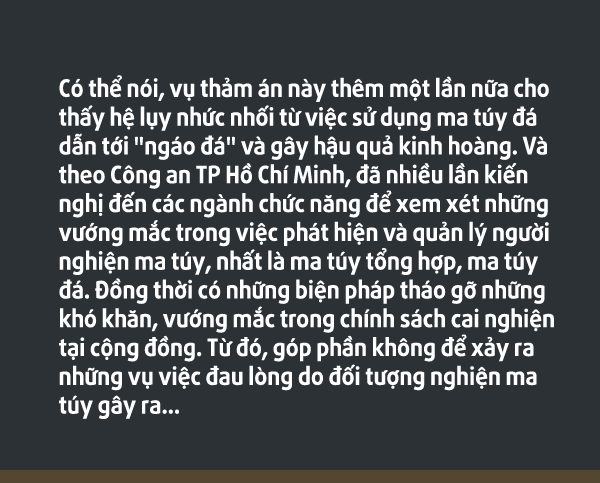 Có thể nói, vụ thảm án này thêm một lần nữa cho thấy hệ lụy nhức nhối từ việc sử dụng ma túy đá dẫn tới "ngáo đá" và gây hậu quả kinh hoàng. Và theo Công an TP Hồ Chí Minh, đã nhiều lần kiến nghị đến các ngành chức năng để xem xét những vướng mắc trong việc phát hiện và quản lý người nghiện ma túy, nhất là ma túy tổng hợp, ma túy đá. Đồng thời có những biện pháp tháo gỡ những khó khăn, vướng mắc trong chính sách cai nghiện tại cộng đồng. Từ đó, góp phần không để xảy ra những vụ việc đau lòng do đối tượng nghiện ma túy gây ra...